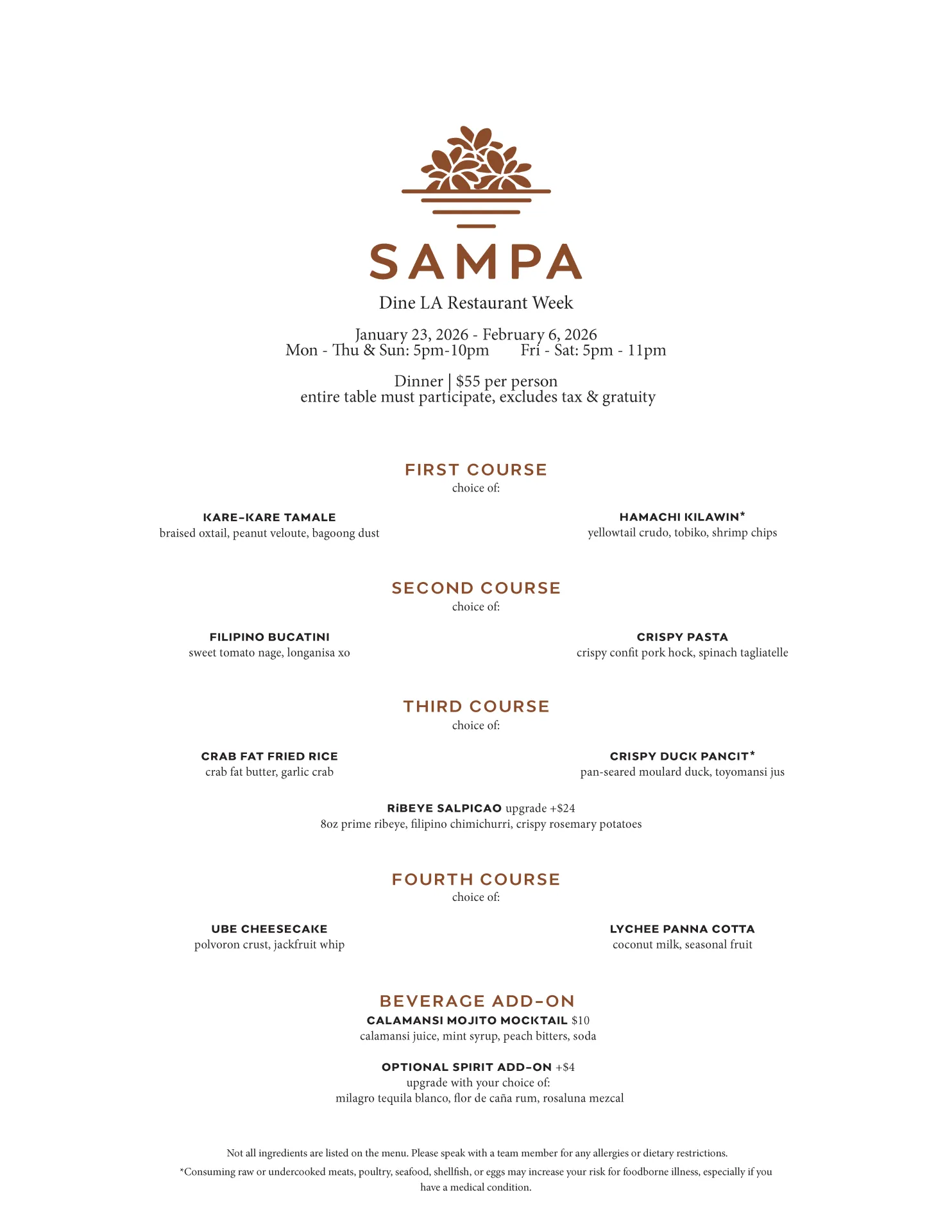 SAMPA

Dine LA Restaurant Week

January 23, 2026 - February 6, 2026
Mon - Thu & Sun: 5pm-10pm Fri - Sat: 5pm - 11pm

Dinner | $55 per person
entire table must participate, excludes tax & gratuity

FIRST COURSE
choice of:

KARE-KARE TAMALE
braised oxtail, peanut veloute, bagoong dust

HAMACHI KILAWIN*
yellowtail crudo, tobiko, shrimp chips

SECOND COURSE
choice of:

FILIPINO BUCATINI
sweet tomato nage, longanisa xo

CRISPY PASTA
crispy confit pork hock, spinach tagliatelle

THIRD COURSE
choice of:

CRAB FAT FRIED RICE
crab fat butter, garlic crab

CRISPY DUCK PANCIT*
pan-seared moulard duck, toyomansi jus

RiBEYE SALPICAO upgrade +$24
8oz prime ribeye, filipino chimichurri, crispy rosemary potatoes

FOURTH COURSE
choice of:

UBE CHEESECAKE
polvoron crust, jackfruit whip

LYCHEE PANNA COTTA
coconut milk, seasonal fruit

BEVERAGE ADD-ON
CALAMANSI MOJITO MOCKTAIL $10
calamansi juice, mint syrup, peach bitters, soda

OPTIONAL SPIRIT ADD-ON +$4
upgrade with your choice of:
milagro tequila blanco, flor de caña rum, rosaluna mezcal

Not all ingredients are listed on the menu. Please speak with a team member for any allergies or dietary restrictions.
*Consuming raw or undercooked meats, poultry, seafood, shellfish, or eggs may increase your risk for foodborne illness, especially if you have a medical condition.